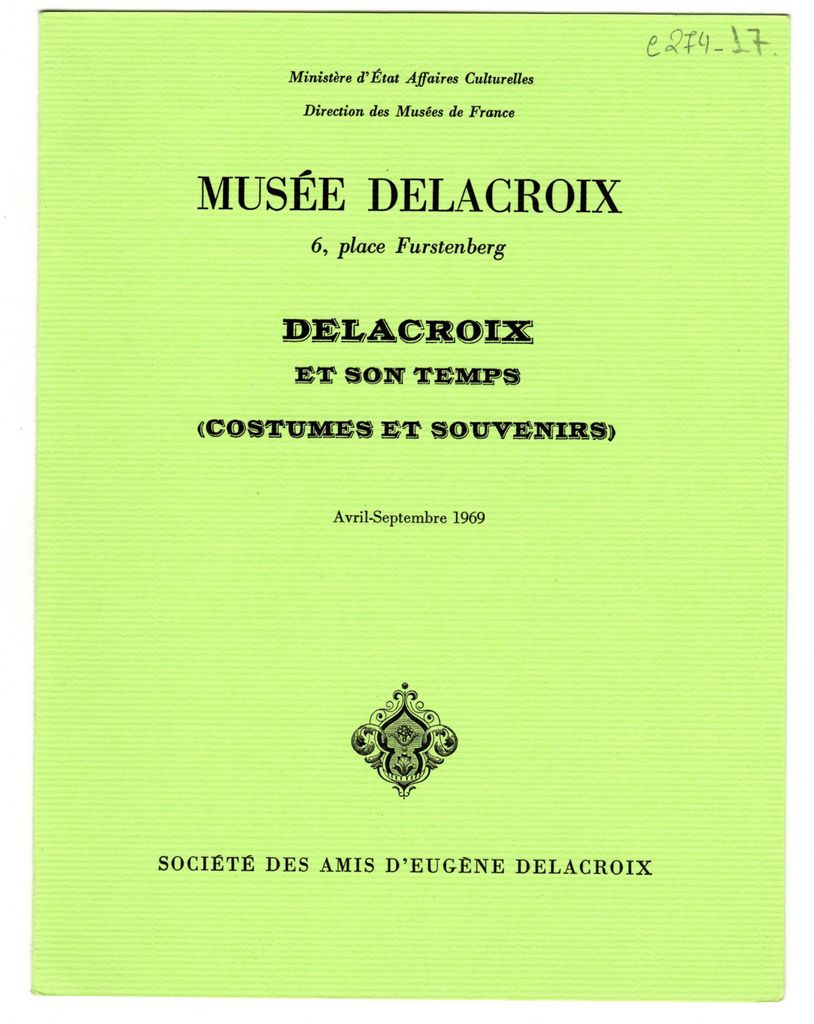 e274-17.

Ministère d'État Affaires Culturelles

Direction des Musées de France

MUSÉE DELACROIX

6, place Furstenberg

DELACROIX

ET SON TEMPS

(COSTUMES ET SOUVENIRS)

Avril-Septembre 1969

SOCIÉTÉ DES AMIS D'EUGÈNE DELACROIX